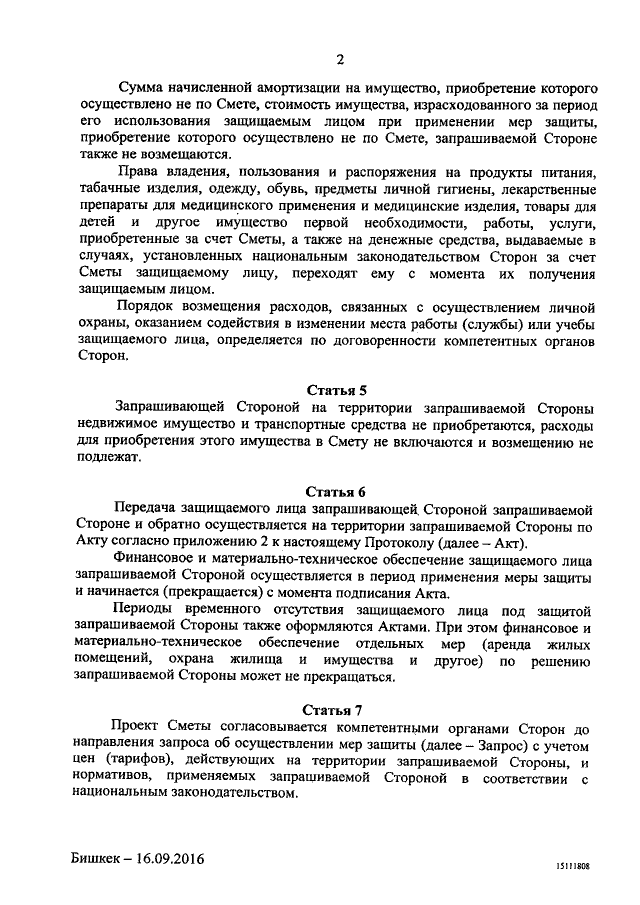 2

Сумма начисленной амортизации на имущество, приобретение которого осуществлено не по Смете, стоимость имущества, израсходованного за период его использования защищаемым лицом при применении мер защиты, приобретение которого осуществлено не по Смете, запрашиваемой Стороне также не возмещаются.

Права владения, пользования и распоряжения на продукты питания, табачные изделия, одежду, обувь, предметы личной гигиены, лекарственные препараты для медицинского применения и медицинские изделия, товары для детей и другое имущество первой необходимости, работы, услуги, приобретенные за счет Сметы, а также на денежные средства, выдаваемые в случаях, установленных национальным законодательством Сторон за счет Сметы защищаемому лицу, переходят ему с момента их получения защищаемым лицом.

Порядок возмещения расходов, связанных с осуществлением личной охраны, оказанием содействия в изменении места работы (службы) или учебы защищаемого лица, определяется по договоренности компетентных органов Сторон.

Статья 5

Запрашивающей Стороной на территории запрашиваемой Стороны недвижимое имущество и транспортные средства не приобретаются, расходы для приобретения этого имущества в Смету не включаются и возмещению не подлежат.

Статья 6

Передача защищаемого лица запрашивающей Стороной запрашиваемой Стороне и обратно осуществляется на территории запрашиваемой Стороны по Акту согласно приложению 2 к настоящему Протоколу (далее – Акт).

Финансовое и материально-техническое обеспечение защищаемого лица запрашиваемой Стороной осуществляется в период применения меры защиты и начинается (прекращается) с момента подписания Акта.

Периоды временного отсутствия защищаемого лица под защитой запрашиваемой Стороны также оформляются Актами. При этом финансовое и материально-техническое обеспечение отдельных мер (аренда жилых помещений, охрана жилища и имущества и другое) по решению запрашиваемой Стороны может не прекращаться.

Статья 7

Проект Сметы согласовывается компетентными органами Сторон до направления запроса об осуществлении мер защиты (далее – Запрос) с учетом цен (тарифов), действующих на территории запрашиваемой Стороны, и нормативов, применяемых запрашиваемой Стороной в соответствии с национальным законодательством.

Бишкек – 16.09.2016

15111808